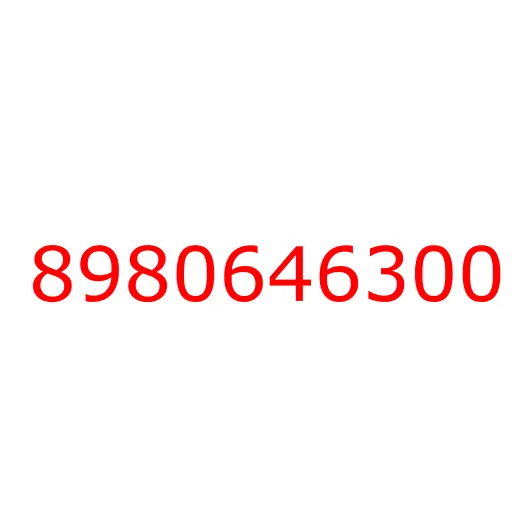 8980646300